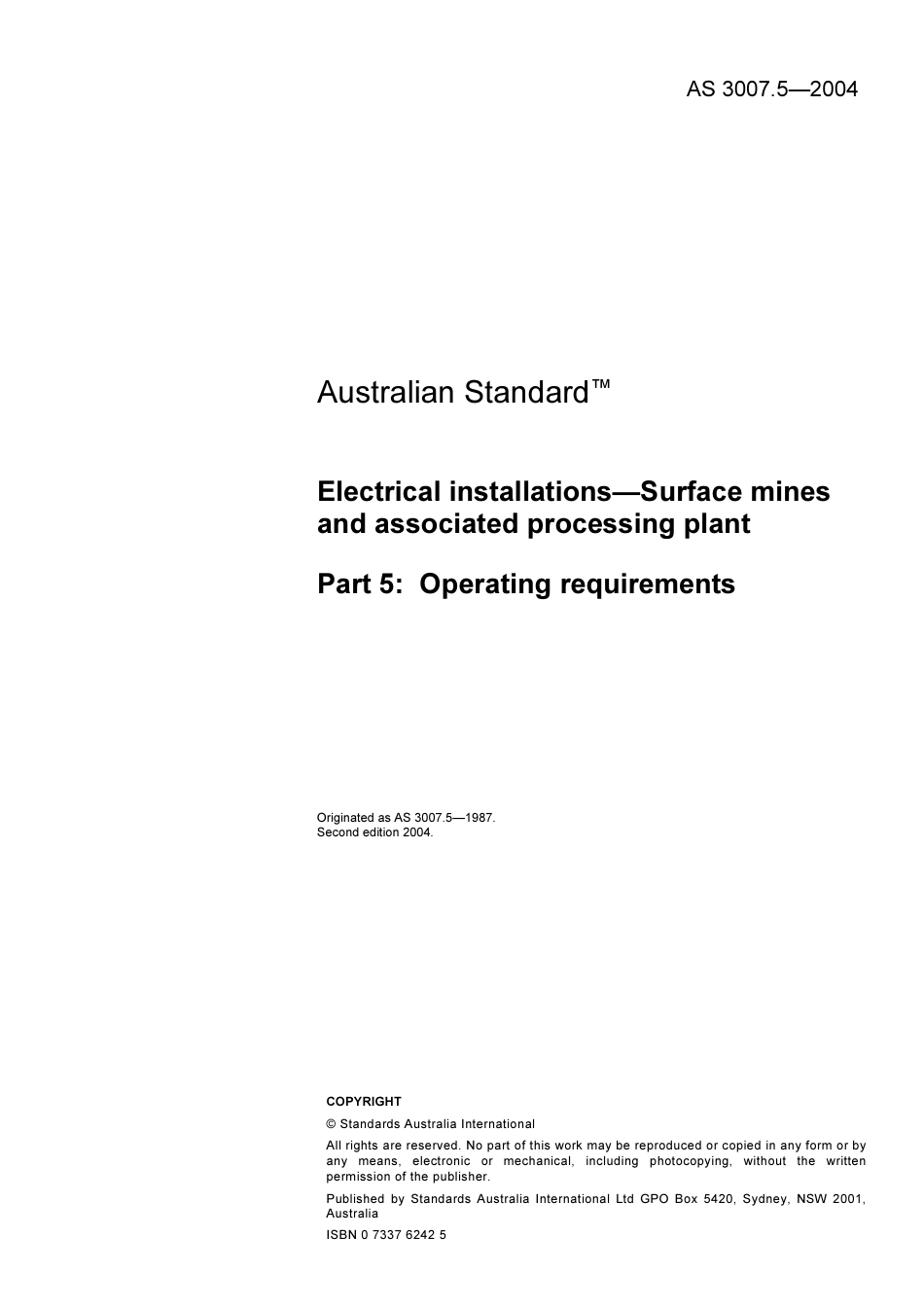 AS 3007.5—2004

Australian Standard™

Electrical installations—Surface mines and associated processing plant

Part 5: Operating requirements

Originated as AS 3007.5—1987.
Second edition 2004.

COPYRIGHT

© Standards Australia International

All rights are reserved. No part of this work may be reproduced or copied in any form or by any means, electronic or mechanical, including photocopying, without the written permission of the publisher.

Published by Standards Australia International Ltd GPO Box 5420, Sydney, NSW 2001, Australia

ISBN 0 7337 6242 5